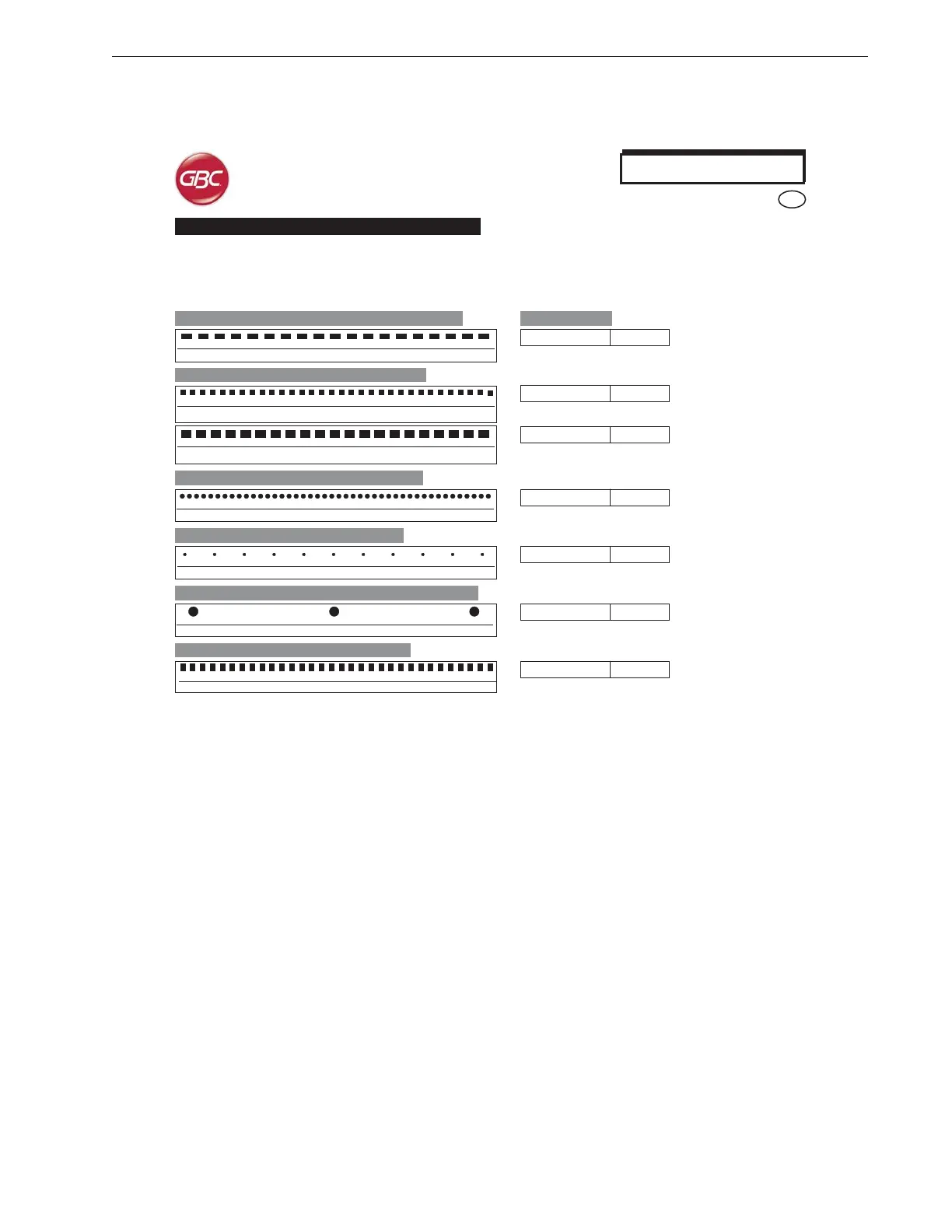 GBC